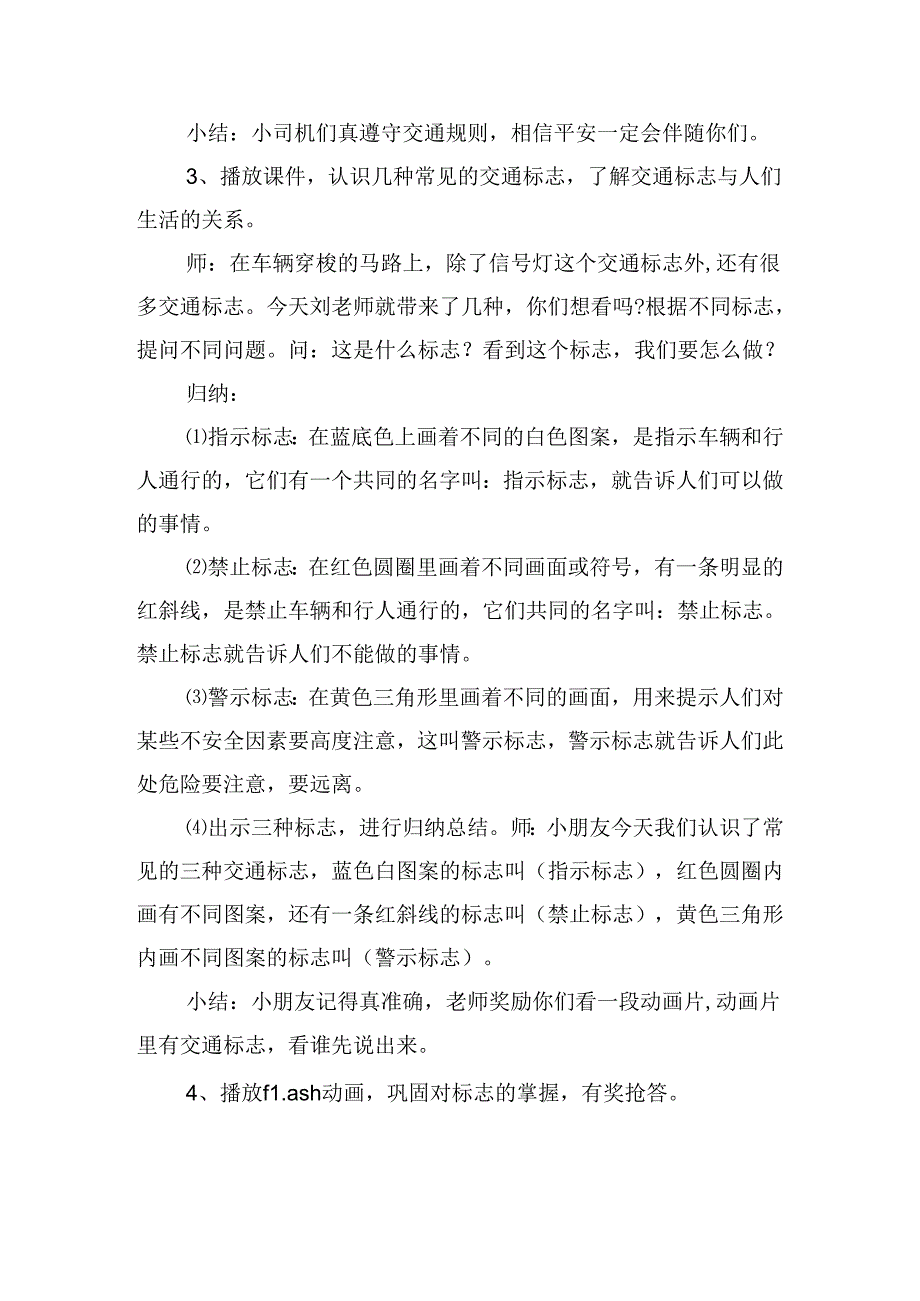 小结：小司机们真遵守交通规则，相信平安一定会伴随你们。

3、播放课件，认识几种常见的交通标志，了解交通标志与人们生活的关系。

师：在车辆穿梭的马路上，除了信号灯这个交通标志外，还有很多交通标志。今天刘老师就带来了几种，你们想看吗?根据不同标志，提问不同问题。问：这是什么标志？看到这个标志，我们要怎么做？

归纳：

⑴指示标志：在蓝底色上画着不同的白色图案，是指示车辆和行人通行的，它们有一个共同的名字叫：指示标志，就告诉人们可以做的事情。

⑵禁止标志：在红色圆圈里画着不同画面或符号，有一条明显的红斜线，是禁止车辆和行人通行的，它们共同的名字叫：禁止标志。禁止标志就告诉人们不能做的事情。

⑶警示标志：在黄色三角形里画着不同的画面，用来提示人们对某些不安全因素要高度注意，这叫警示标志，警示标志就告诉人们此处危险要注意，要远离。

⑷出示三种标志，进行归纳总结。师：小朋友今天我们认识了常见的三种交通标志，蓝色白图案的标志叫（指示标志），红色圆圈内画有不同图案，还有一条红斜线的标志叫（禁止标志），黄色三角形内画不同图案的标志叫（警示标志）。

小结：小朋友记得真准确，老师奖励你们看一段动画片，动画片里有交通标志，看谁先说出来。

4、播放f1.ash动画，巩固对标志的掌握，有奖抢答。